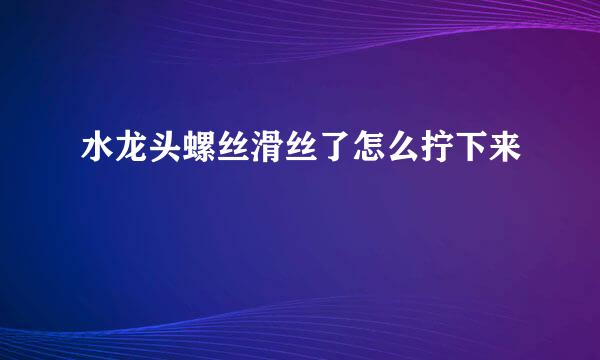 水龙头螺丝滑丝了怎么拧下来